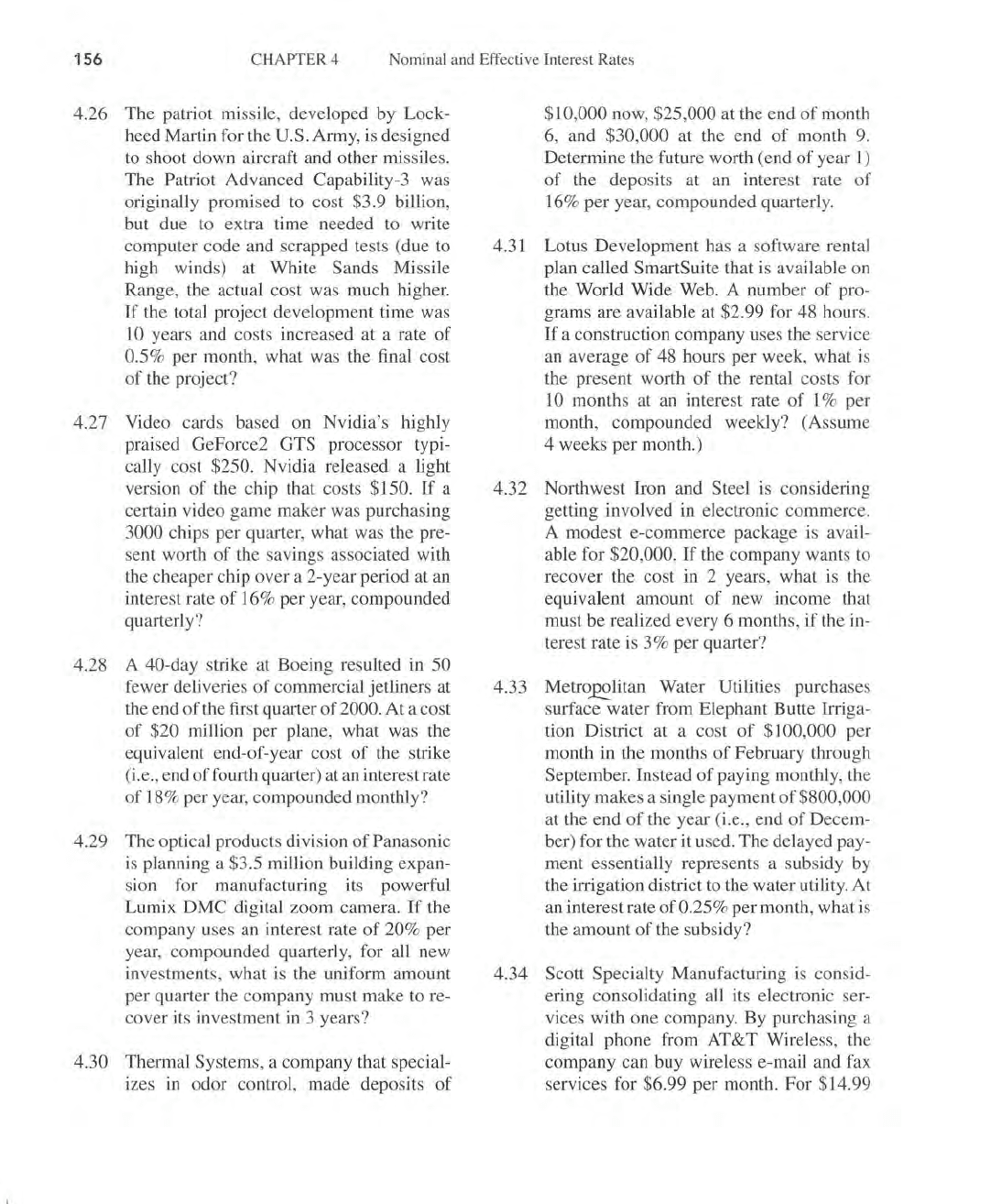 156 CHAPTER 4 Nominal and Effective Interest Rates

4.26 The patriot missile, developed by Lockheed Martin for the U.S. Army, is designed to shoot down aircraft and other missiles. The Patriot Advanced Capability-3 was originally promised to cost \$3.9 billion, but due to extra time needed to write computer code and scrapped tests (due to high winds) at White Sands Missile Range, the actual cost was much higher. If the total project development time was 10 years and costs increased at a rate of 0.5% per month, what was the final cost of the project?

4.27 Video cards based on Nvidia's highly praised GeForce2 GTS processor typically cost \$250. Nvidia released a light version of the chip that costs \$150. If a certain video game maker was purchasing 3000 chips per quarter, what was the present worth of the savings associated with the cheaper chip over a 2-year period at an interest rate of 16% per year, compounded quarterly?

4.28 A 40-day strike at Boeing resulted in 50 fewer deliveries of commercial jetliners at the end of the first quarter of 2000. At a cost of \$20 million per plane, what was the equivalent end-of-year cost of the strike (i.e., end of fourth quarter) at an interest rate of 18% per year, compounded monthly?

4.29 The optical products division of Panasonic is planning a \$3.5 million building expansion for manufacturing its powerful Lumix DMC digital zoom camera. If the company uses an interest rate of 20% per year, compounded quarterly, for all new investments, what is the uniform amount per quarter the company must make to recover its investment in 3 years?

4.30 Thermal Systems, a company that specializes in odor control, made deposits of \$10,000 now, \$25,000 at the end of month 6, and \$30,000 at the end of month 9. Determine the future worth (end of year 1) of the deposits at an interest rate of 16% per year, compounded quarterly.

4.31 Lotus Development has a software rental plan called SmartSuite that is available on the World Wide Web. A number of programs are available at \$2.99 for 48 hours. If a construction company uses the service an average of 48 hours per week, what is the present worth of the rental costs for 10 months at an interest rate of 1% per month, compounded weekly? (Assume 4 weeks per month.)

4.32 Northwest Iron and Steel is considering getting involved in electronic commerce. A modest e-commerce package is available for \$20,000. If the company wants to recover the cost in 2 years, what is the equivalent amount of new income that must be realized every 6 months, if the interest rate is 3% per quarter?

4.33 Metropolitan Water Utilities purchases surface water from Elephant Butte Irrigation District at a cost of \$100,000 per month in the months of February through September. Instead of paying monthly, the utility makes a single payment of \$800,000 at the end of the year (i.e., end of December) for the water it used. The delayed payment essentially represents a subsidy by the irrigation district to the water utility. At an interest rate of 0.25% per month, what is the amount of the subsidy?

4.34 Scott Specialty Manufacturing is considering consolidating all its electronic services with one company. By purchasing a digital phone from AT&T Wireless, the company can buy wireless e-mail and fax services for \$6.99 per month. For \$14.99